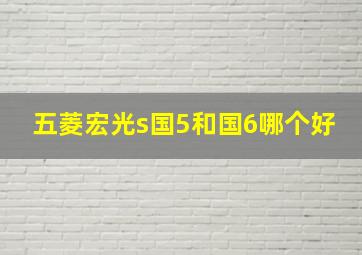 五菱宏光s国5和国6哪个好